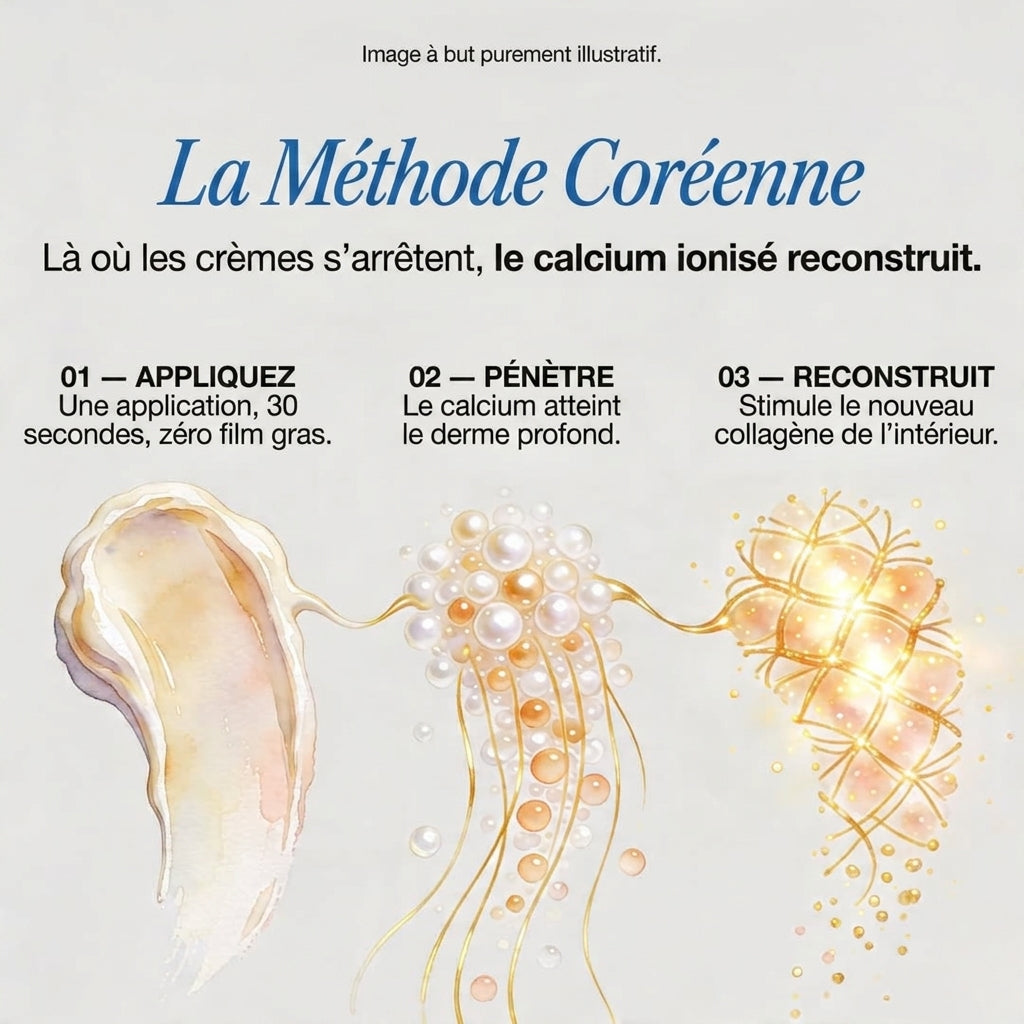 Image à but purement illustratif.

La Méthode Coréenne

Là où les crèmes s'arrêtent, le calcium ionisé reconstruit.

01 — APPLIQUEZ
Une application, 30 secondes, zéro film gras.

02 — PÉNÈTRE
Le calcium atteint le derme profond.

03 — RECONSTRUIT
Stimule le nouveau collagène de l'intérieur.